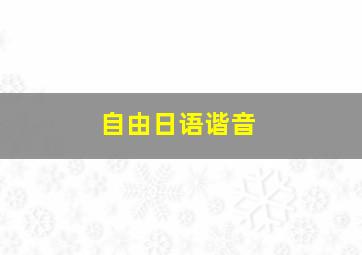 自由日语谐音